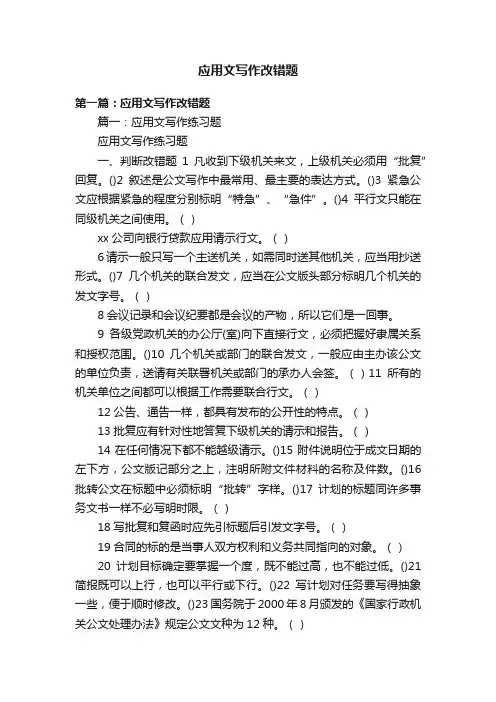 应用文写作改错题

第一篇：应用文写作改错题

篇一：应用文写作练习题

应用文写作练习题

一、判断改错题 1 凡收到下级机关来文，上级机关必须用“批复”回复。()2 叙述是公文写作中最常用、最主要的表达方式。()3 紧急公文应根据紧急的程度分别标明“特急”、“急件”。()4 平行文只能在同级机关之间使用。（ ）

xx 公司向银行贷款应用请示行文。（ ）

6 请示一般只写一个主送机关，如需同时送其他机关，应当用抄送形式。()7 几个机关的联合发文，应当在公文版头部分标明几个机关的发文字号。（ ）

8 会议记录和会议纪要都是会议的产物，所以它们是一回事。

9 各级党政机关的办公厅(室)向下直接行文，必须把握好隶属关系和授权范围。()10 几个机关或部门的联合发文，一般应由主办该公文的单位负责，送请有关联署机关或部门的承办人会签。（ ）11 所有的机关单位之间都可以根据工作需要联合行文。（ ）

12 公告、通告一样，都具有发布的公开性的特点。（ ）

13 批复应有针对性地答复下级机关的请示和报告。（ ）

14 在任何情况下都不能越级请示。()15 附件说明位于成文日期的左下方，公文版记部分之上，注明所附文件材料的名称及件数。()16 批转公文在标题中必须标明“批转”字样。()17 计划的标题同许多事务文书一样不必写明时限。（ ）

18 写批复和复函时应先引标题后引发文字号。（ ）

19 合同的标的是当事人双方权利和义务共同指向的对象。（ ）

20 计划目标确定要掌握一个度，既不能过高，也不能过低。()21 简报既可以上行，也可以平行或下行。()22 写计划对任务要写得抽象一些，便于顺时修改。()23 国务院于 2000 年 8 月颁发的《国家行政机关公文处理办法》规定公文文种为 12 种。（ ）